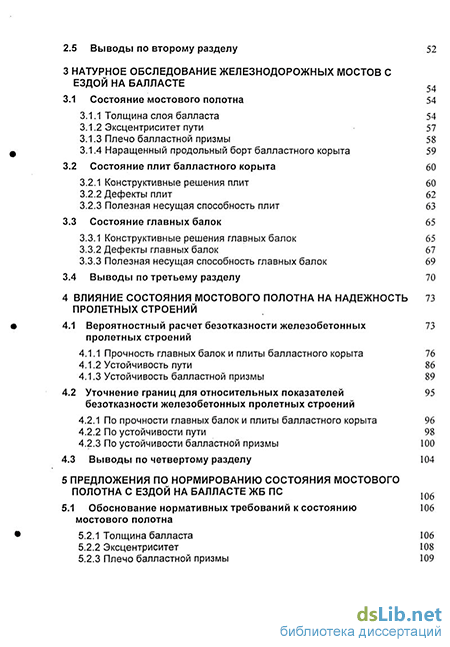 2.5 Выводы по второму разделу 52

3 НАТУРНОЕ ОБСЛЕДОВАНИЕ ЖЕЛЕЗНОДОРОЖНЫХ МОСТОВ С ЕЗДОЙ НА БАЛЛАСТЕ 54

3.1 Состояние мостового полотна 54

3.1.1 Толщина слоя балласта 54
3.1.2 Эксцентриситет пути 57
3.1.3 Плечо балластной призмы 58
3.1.4 Наращенный продольный борт балластного корыта 59

3.2 Состояние плит балластного корыта 60

3.2.1 Конструктивные решения плит 60
3.2.2 Дефекты плит 62
3.2.3 Полезная несущая способность плит 63

3.3 Состояние главных балок 65

3.3.1 Конструктивные решения главных балок 65
3.3.2 Дефекты главных балок 67
3.3.3 Полезная несущая способность главных балок 69

3.4 Выводы по третьему разделу 70

4 ВЛИЯНИЕ СОСТОЯНИЯ МОСТОВОГО ПОЛОТНА НА НАДЕЖНОСТЬ ПРОЛЕТНЫХ СТРОЕНИЙ 73

4.1 Вероятностный расчет безотказности железобетонных пролетных строений 73

4.1.1 Прочность главных балок и плиты балластного корыта 76
4.1.2 Устойчивость пути 86
4.1.3 Устойчивость балластной призмы 89

4.2 Уточнение границ для относительных показателей безотказности железобетонных пролетных строений 95

4.2.1 По прочности главных балок и плиты балластного корыта 96
4.2.2 По устойчивости пути 98
4.2.3 По устойчивости балластной призмы 100

4.3 Выводы по четвертому разделу 104

5 ПРЕДЛОЖЕНИЯ ПО НОРМИРОВАНИЮ СОСТОЯНИЯ МОСТОВОГО ПОЛОТНА С ЕЗДОЙ НА БАЛЛАСТЕ ЖБ ПС 106

5.1 Обоснование нормативных требований к состоянию мостового полотна 106

5.2.1 Толщина балласта 106
5.2.2 Эксцентриситет 108
5.2.3 Плечо балластной призмы 109

dsLib.net
библиотека диссертаций